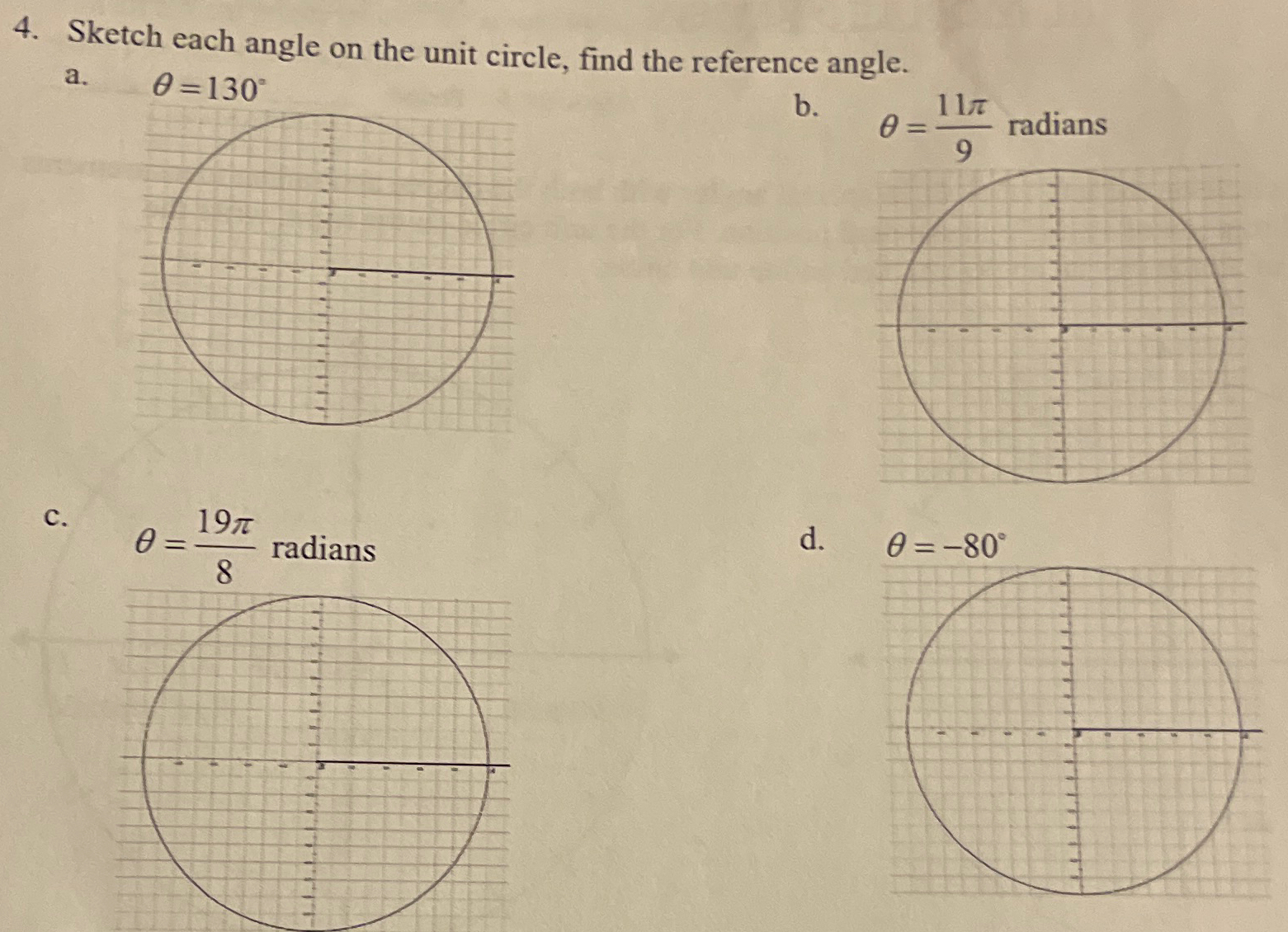 4. Sketch each angle on the unit circle, find the reference angle.

a. $\theta = 130^\circ$

b. $\theta = \frac{11\pi}{9}$ radians

c. $\theta = \frac{19\pi}{8}$ radians

d. $\theta = -80^\circ$